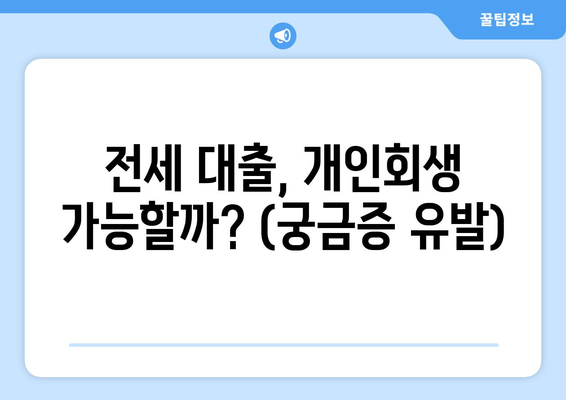 꿀팁정보

전세 대출, 개인회생 가능할까? (궁금증 유발)